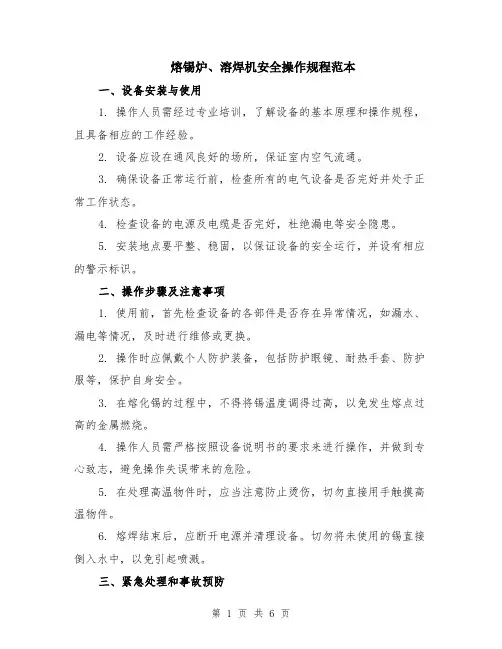 熔锡炉、溶焊机安全操作规程范本

一、设备安装与使用

1. 操作人员需经过专业培训，了解设备的基本原理和操作规程，且具备相应的工作经验。

2. 设备应设在通风良好的场所，保证室内空气流通。

3. 确保设备正常运行前，检查所有的电气设备是否完好并处于正常工作状态。

4. 检查设备的电源及电缆是否完好，杜绝漏电等安全隐患。

5. 安装地点要平整、稳固，以保证设备的安全运行，并设有相应的警示标识。

二、操作步骤及注意事项

1. 使用前，首先检查设备的各部件是否存在异常情况，如漏水、漏电等情况，及时进行维修或更换。

2. 操作时应佩戴个人防护装备，包括防护眼镜、耐热手套、防护服等，保护自身安全。

3. 在熔化锡的过程中，不得将锡温度调得过高，以免发生熔点过高的金属燃烧。

4. 操作人员需严格按照设备说明书的要求来进行操作，并做到专心致志，避免操作失误带来的危险。

5. 在处理高温物件时，应当注意防止烫伤，切勿直接用手触摸高温物件。

6. 熔焊结束后，应断开电源并清理设备。切勿将未使用的锡直接倒入水中，以免引起喷溅。

三、紧急处理和事故预防

第 1 页 共 6 页